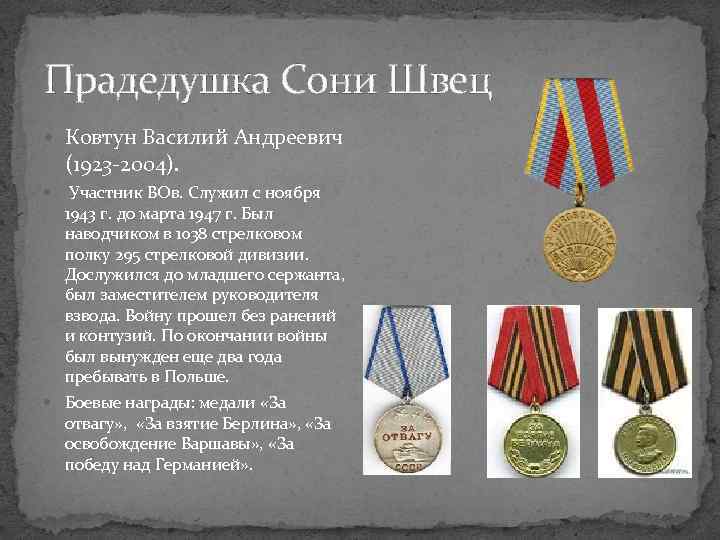 Прадедушка Сони Швец

• Ковтун Василий Андреевич (1923-2004).

• Участник ВОв. Служил с ноября 1943 г. до марта 1947 г. Был наводчиком в 1038 стрелковом полку 295 стрелковой дивизии. Дослужился до младшего сержанта, был заместителем руководителя взвода. Войну прошел без ранений и контузий. По окончании войны был вынужден еще два года пребывать в Польше.

• Боевые награды: медали «За отвагу», «За взятие Берлина», «За освобождение Варшавы», «За победу над Германией».

ЗА ОТВАГУ
СССР